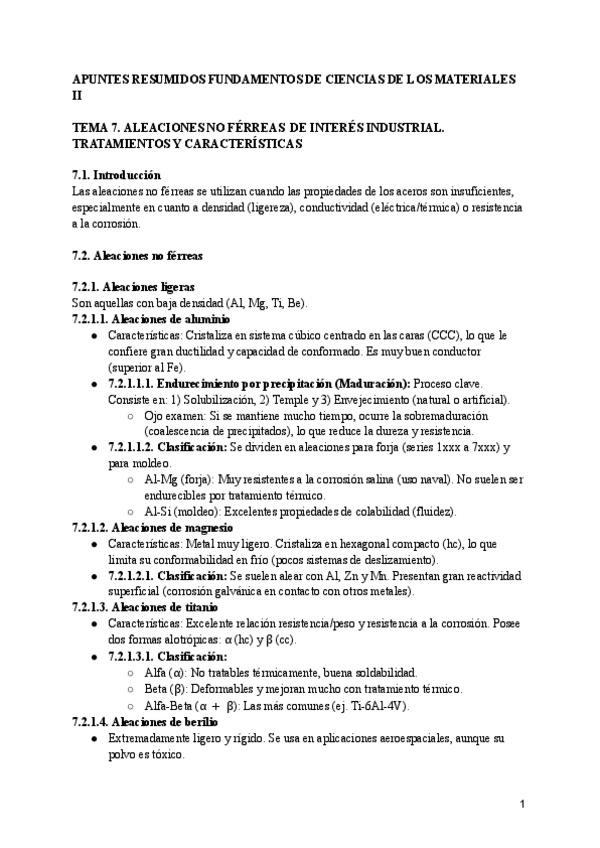 APUNTES RESUMIDOS FUNDAMENTOS DE CIENCIAS DE LOS MATERIALES II

TEMA 7. ALEACIONES NO FÉRREAS DE INTERÉS INDUSTRIAL. TRATAMIENTOS Y CARACTERÍSTICAS

7.1. Introducción
Las aleaciones no férreas se utilizan cuando las propiedades de los aceros son insuficientes, especialmente en cuanto a densidad (ligereza), conductividad (eléctrica/térmica) o resistencia a la corrosión.

7.2. Aleaciones no férreas

7.2.1. Aleaciones ligeras
Son aquellas con baja densidad (Al, Mg, Ti, Be).
7.2.1.1. Aleaciones de aluminio
● Características: Cristaliza en sistema cúbico centrado en las caras (CCC), lo que le confiere gran ductilidad y capacidad de conformado. Es muy buen conductor (superior al Fe).
● 7.2.1.1.1. Endurecimiento por precipitación (Maduración): Proceso clave. Consiste en: 1) Solubilización, 2) Temple y 3) Envejecimiento (natural o artificial).
○ Ojo examen: Si se mantiene mucho tiempo, ocurre la sobremaduración (coalescencia de precipitados), lo que reduce la dureza y resistencia.
● 7.2.1.1.2. Clasificación: Se dividen en aleaciones para forja (series 1xxx a 7xxx) y para moldeo.
○ Al-Mg (forja): Muy resistentes a la corrosión salina (uso naval). No suelen ser endurecibles por tratamiento térmico.
○ Al-Si (moldeo): Excelentes propiedades de colabilidad (fluidez).
7.2.1.2. Aleaciones de magnesio
● Características: Metal muy ligero. Cristaliza en hexagonal compacto (hc), lo que limita su conformabilidad en frío (pocos sistemas de deslizamiento).
● 7.2.1.2.1. Clasificación: Se suelen alear con Al, Zn y Mn. Presentan gran reactividad superficial (corrosión galvánica en contacto con otros metales).
7.2.1.3. Aleaciones de titanio
● Características: Excelente relación resistencia/peso y resistencia a la corrosión. Posee dos formas alotrópicas: α (hc) y β (cc).
● 7.2.1.3.1. Clasificación:
○ Alfa (α): No tratables térmicamente, buena soldabilidad.
○ Beta (β): Deformables y mejoran mucho con tratamiento térmico.
○ Alfa-Beta (α + β): Las más comunes (ej. Ti-6Al-4V).
7.2.1.4. Aleaciones de berilio
● Extremadamente ligero y rígido. Se usa en aplicaciones aeroespaciales, aunque su polvo es tóxico.

1